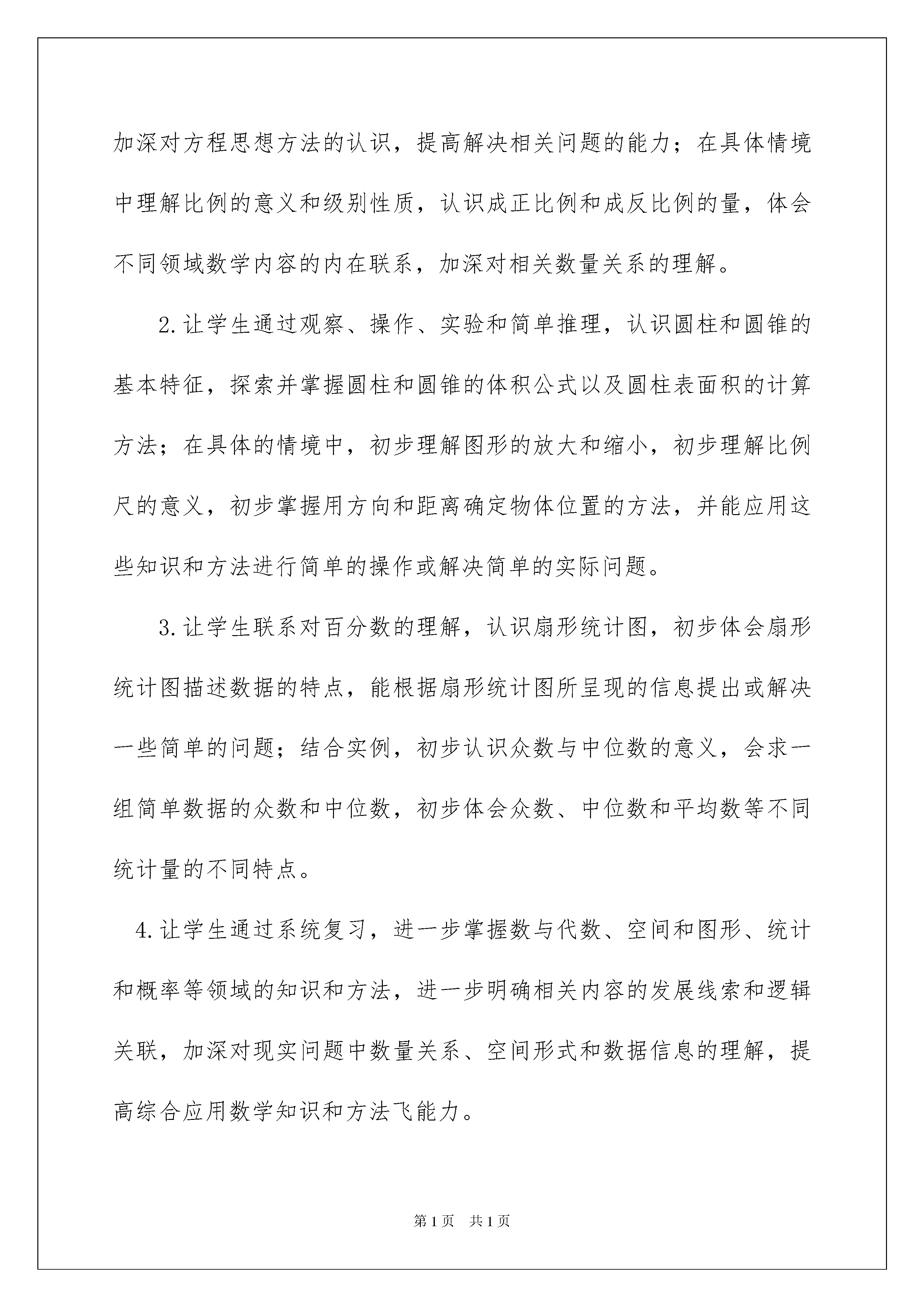 加深对方程思想方法的认识，提高解决相关问题的能力；在具体情境中理解比例的意义和级别性质，认识成正比例和成反比例的量，体会不同领域数学内容的内在联系，加深对相关数量关系的理解。

2.让学生通过观察、操作、实验和简单推理，认识圆柱和圆锥的基本特征，探索并掌握圆柱和圆锥的体积公式以及圆柱表面积的计算方法；在具体的情境中，初步理解图形的放大和缩小，初步理解比例尺的意义，初步掌握用方向和距离确定物体位置的方法，并能应用这些知识和方法进行简单的操作或解决简单的实际问题。

3.让学生联系对百分数的理解，认识扇形统计图，初步体会扇形统计图描述数据的特点，能根据扇形统计图所呈现的信息提出或解决一些简单的问题；结合实例，初步认识众数与中位数的意义，会求一组简单数据的众数和中位数，初步体会众数、中位数和平均数等不同统计量的不同特点。

4.让学生通过系统复习，进一步掌握数与代数、空间和图形、统计和概率等领域的知识和方法，进一步明确相关内容的发展线索和逻辑关联，加深对现实问题中数量关系、空间形式和数据信息的理解，提高综合应用数学知识和方法飞能力。

第1页 共1页